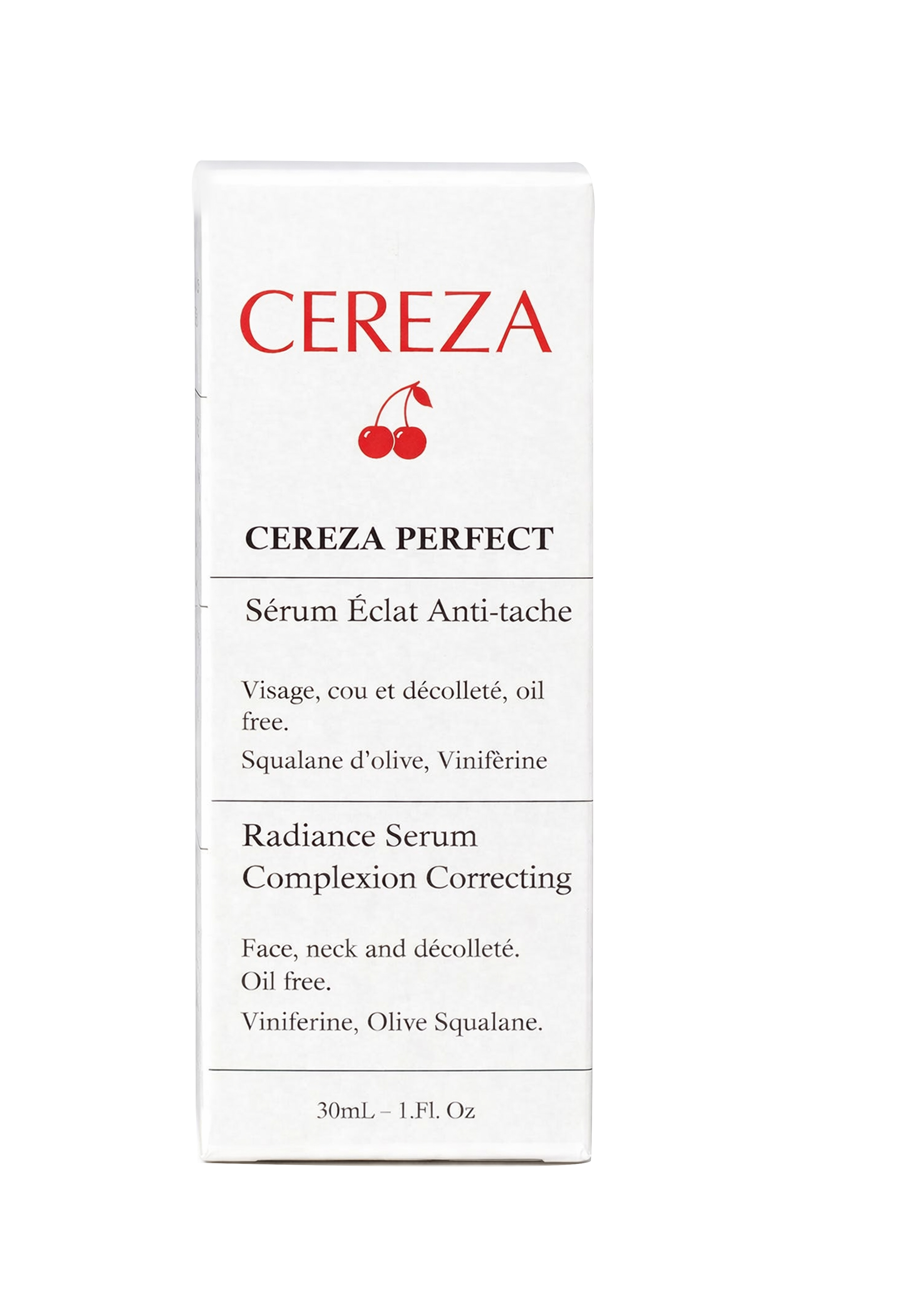 CEREZA

CEREZA PERFECT

Sérum Éclat Anti-tache

Visage, cou et décolleté, oil free.

Squalane d'olive, Vinifèrine

Radiance Serum
Complexion Correcting

Face, neck and décolleté.
Oil free.

Viniferine, Olive Squalane.

30mL – 1.Fl. Oz